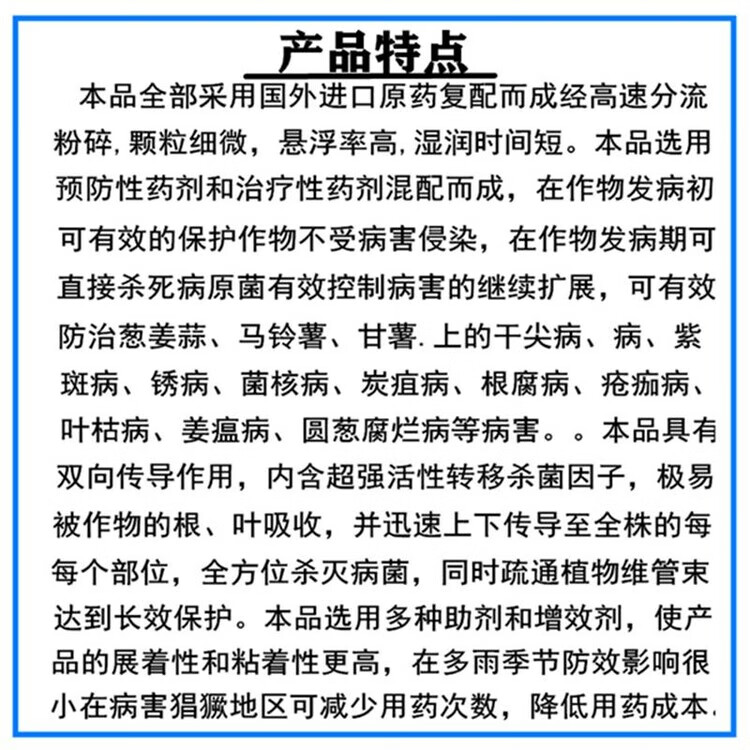 产品特点

本品全部采用国外进口原药复配而成经高速分流粉碎，颗粒细微，悬浮率高，湿润时间短。本品选用预防性药剂和治疗性药剂混配而成，在作物发病初可有效的保护作物不受病害侵染，在作物发病期可直接杀死病原菌有效控制病害的继续扩展，可有效防治葱姜蒜、马铃薯、甘薯.上的干尖病、病、紫斑病、锈病、菌核病、炭疽病、根腐病、疮痂病、叶枯病、姜瘟病、圆葱腐烂病等病害。。本品具有双向传导作用，内含超强活性转移杀菌因子，极易被作物的根、叶吸收，并迅速上下传导至全株的每每个部位，全方位杀灭病菌，同时疏通植物维管束达到长效保护。本品选用多种助剂和增效剂，使产品的展着性和粘着性更高，在多雨季节防效影响很小在病害猖獗地区可减少用药次数，降低用药成本.